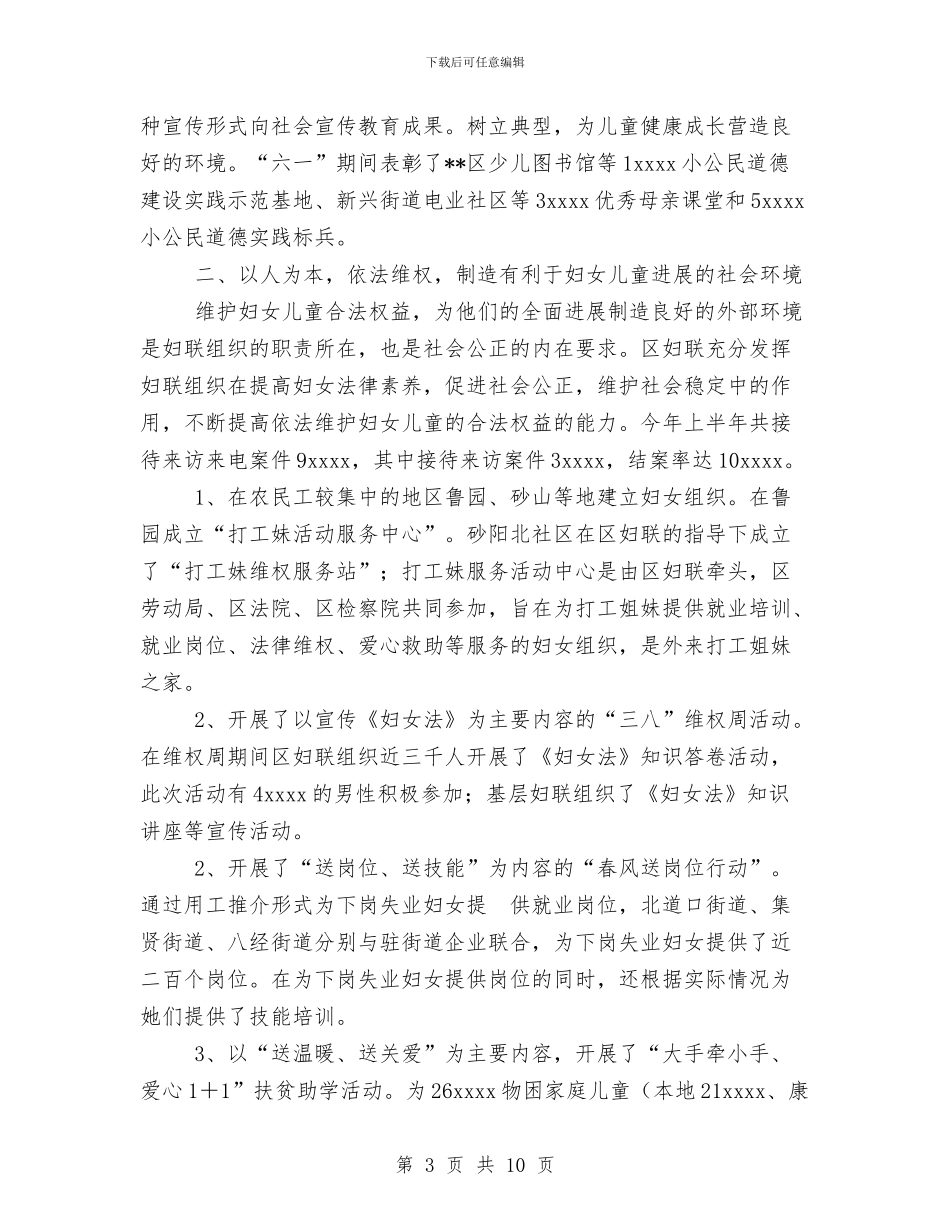 下载后可任意编辑

种宣传形式向社会宣传教育成果。树立典型，为儿童健康成长营造良好的环境。“六一”期间表彰了**区少儿图书馆等 1xxxx 小公民道德建设实践示范基地、新兴街道电业社区等 3xxxx 优秀母亲课堂和 5xxxx 小公民道德实践标兵。

二、以人为本，依法维权，制造有利于妇女儿童进展的社会环境

维护妇女儿童合法权益，为他们的全面进展制造良好的外部环境是妇联组织的职责所在，也是社会公正的内在要求。区妇联充分发挥妇联组织在提高妇女法律素养，促进社会公正，维护社会稳定中的作用，不断提高依法维护妇女儿童的合法权益的能力。今年上半年共接待来访来电案件 9xxxx，其中接待来访案件 3xxxx，结案率达 10xxxx。

1、在农民工较集中的地区鲁园、砂山等地建立妇女组织。在鲁园成立“打工妹活动服务中心”。砂阳北社区在区妇联的指导下成立了“打工妹维权服务站”；打工妹服务活动中心是由区妇联牵头，区劳动局、区法院、区检察院共同参加，旨在为打工姐妹提供就业培训、就业岗位、法律维权、爱心救助等服务的妇女组织，是外来打工姐妹之家。

2、开展了以宣传《妇女法》为主要内容的“三八”维权周活动。在维权周期间区妇联组织近三千人开展了《妇女法》知识答卷活动，此次活动有 4xxxx 的男性积极参加；基层妇联组织了《妇女法》知识讲座等宣传活动。

2、开展了“送岗位、送技能”为内容的“春风送岗位行动”。通过用工推介形式为下岗失业妇女提 供就业岗位，北道口街道、集贤街道、八经街道分别与驻街道企业联合，为下岗失业妇女提供了近二百个岗位。在为下岗失业妇女提供岗位的同时，还根据实际情况为她们提供了技能培训。

3、以“送温暖、送关爱”为主要内容，开展了“大手牵小手、爱心 1＋1”扶贫助学活动。为 26xxxx 物困家庭儿童（本地 21xxxx、康

第 3 页 共 10 页